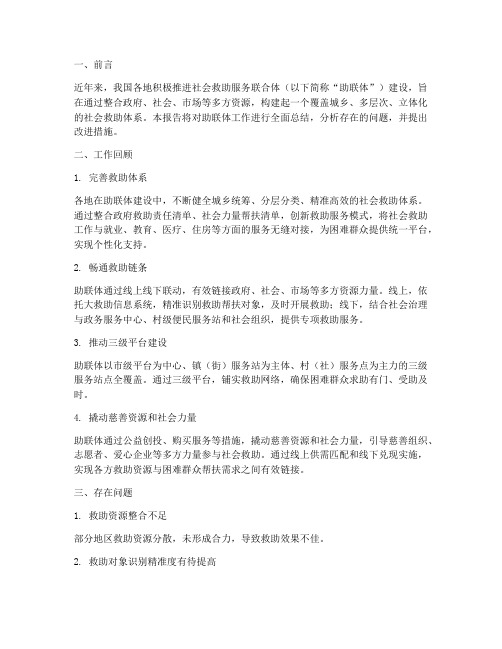 一、前言

近年来，我国各地积极推进社会救助服务联合体（以下简称“助联体”）建设，旨在通过整合政府、社会、市场等多方资源，构建起一个覆盖城乡、多层次、立体化的社会救助体系。本报告将对助联体工作进行全面总结，分析存在的问题，并提出改进措施。

二、工作回顾

1. 完善救助体系

各地在助联体建设中，不断健全城乡统筹、分层分类、精准高效的社会救助体系。通过整合政府救助责任清单、社会力量帮扶清单，创新救助服务模式，将社会救助工作与就业、教育、医疗、住房等方面的服务无缝对接，为困难群众提供统一平台，实现个性化支持。

2. 畅通救助链条

助联体通过线上线下联动，有效链接政府、社会、市场等多方资源力量。线上，依托大救助信息系统，精准识别救助帮扶对象，及时开展救助；线下，结合社会治理与政务服务中心、村级便民服务站和社会组织，提供专项救助服务。

3. 推动三级平台建设

助联体以市级平台为中心、镇（街）服务站为主体、村（社）服务点为主力的三级服务站点全覆盖。通过三级平台，铺实救助网络，确保困难群众求助有门、受助及时。

4. 撬动慈善资源和社会力量

助联体通过公益创投、购买服务等措施，撬动慈善资源和社会力量，引导慈善组织、志愿者、爱心企业等多方力量参与社会救助。通过线上供需匹配和线下兑现实施，实现各方救助资源与困难群众帮扶需求之间有效链接。

三、存在问题

1. 救助资源整合不足

部分地区救助资源分散，未形成合力，导致救助效果不佳。

2. 救助对象识别精准度有待提高